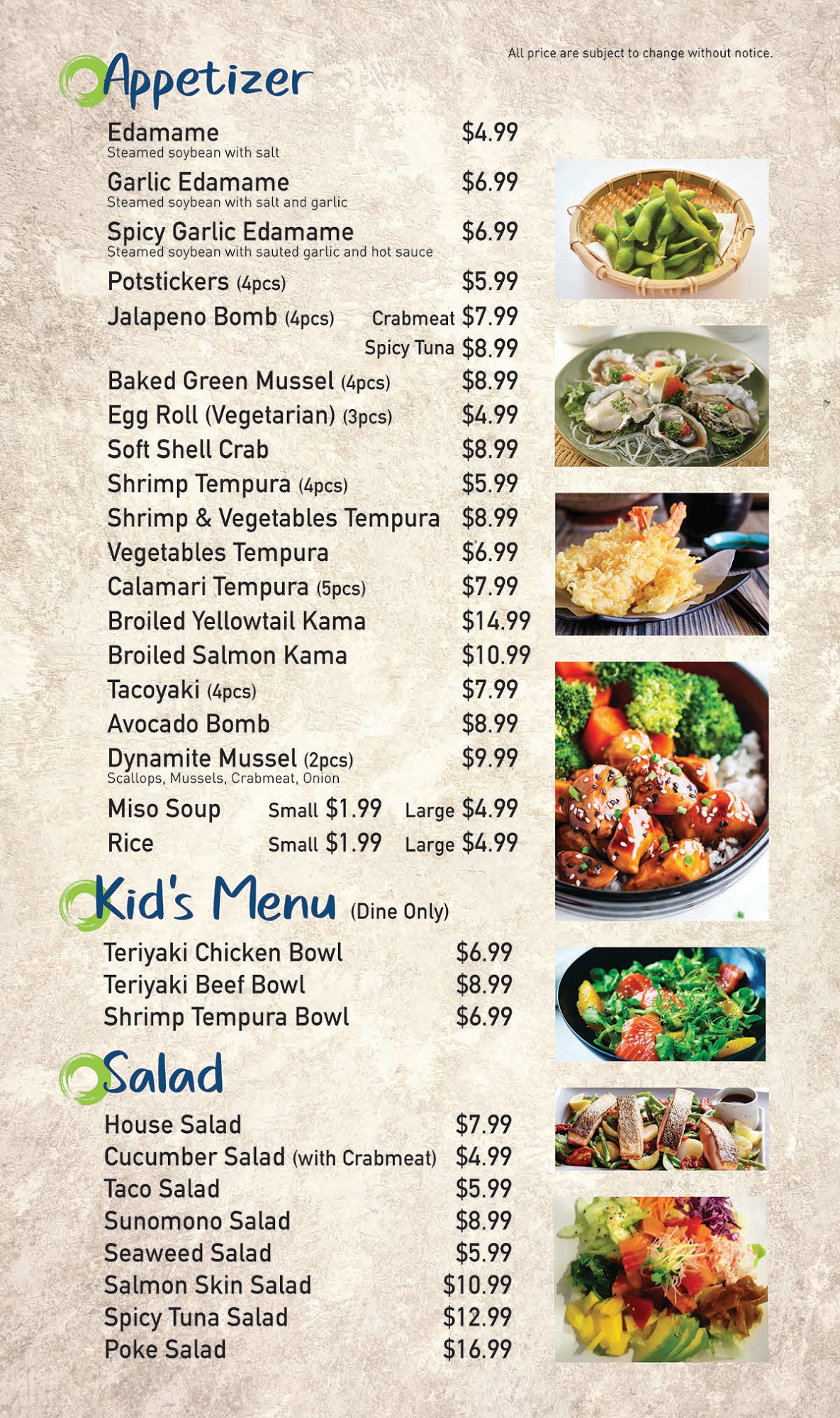 All price are subject to change without notice.

Appetizer

Edamame $4.99
Steamed soybean with salt

Garlic Edamame $6.99
Steamed soybean with salt and garlic

Spicy Garlic Edamame $6.99
Steamed soybean with sauted garlic and hot sauce

Potstickers (4pcs) $5.99

Jalapeno Bomb (4pcs) Crabmeat $7.99
Spicy Tuna $8.99

Baked Green Mussel (4pcs) $8.99

Egg Roll (Vegetarian) (3pcs) $4.99

Soft Shell Crab $8.99

Shrimp Tempura (4pcs) $5.99

Shrimp & Vegetables Tempura $8.99

Vegetables Tempura $6.99

Calamari Tempura (5pcs) $7.99

Broiled Yellowtail Kama $14.99

Broiled Salmon Kama $10.99

Tacoyaki (4pcs) $7.99

Avocado Bomb $8.99

Dynamite Mussel (2pcs) $9.99
Scallops, Mussels, Crabmeat, Onion

Miso Soup Small $1.99 Large $4.99

Rice Small $1.99 Large $4.99

Kid's Menu (Dine Only)

Teriyaki Chicken Bowl $6.99
Teriyaki Beef Bowl $8.99
Shrimp Tempura Bowl $6.99

Salad

House Salad $7.99
Cucumber Salad (with Crabmeat) $4.99
Taco Salad $5.99
Sunomono Salad $8.99
Seaweed Salad $5.99
Salmon Skin Salad $10.99
Spicy Tuna Salad $12.99
Poke Salad $16.99